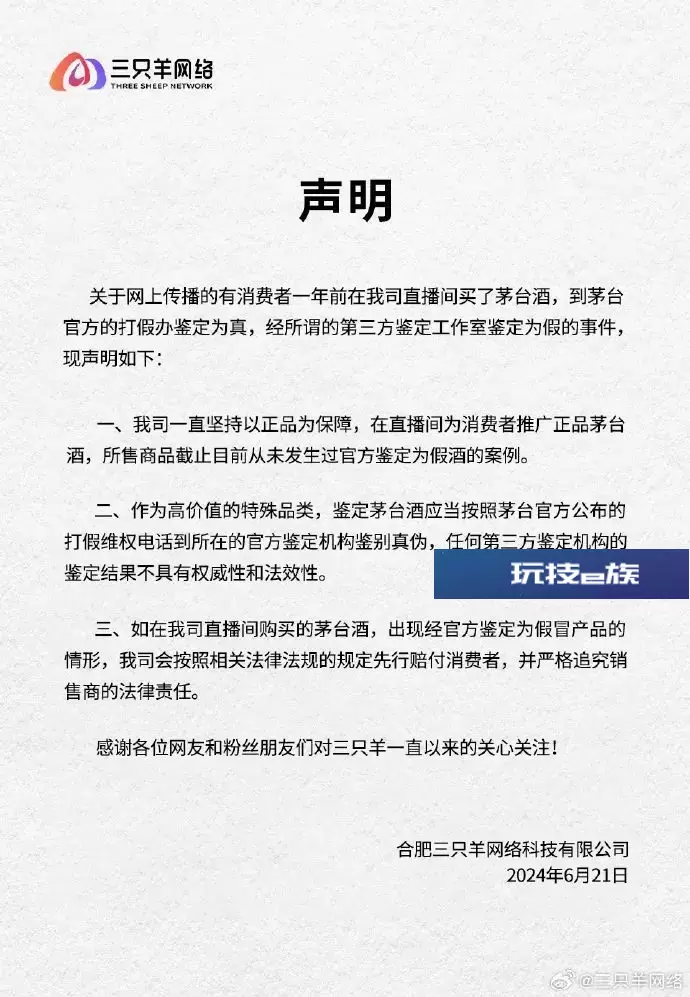 三只羊网络
THREE SHEEP NETWORK

声明

关于网上传播的有消费者一年前在我司直播间买了茅台酒，到茅台官方的打假办鉴定为真，经所谓的第三方鉴定工作室鉴定为假的事件，现声明如下：

一、我司一直坚持以正品为保障，在直播间为消费者推广正品茅台酒，所售商品截止目前从未发生过官方鉴定为假酒的案例。

二、作为高价值的特殊品类，鉴定茅台酒应当按照茅台官方公布的打假维权电话到所在的官方鉴定机构鉴别真伪，任何第三方鉴定机构的鉴定结果不具有权威性和法效性。

玩技e族

三、如在我司直播间购买的茅台酒，出现经官方鉴定为假冒产品的情形，我司会按照相关法律法规的规定先行赔付消费者，并严格追究销售商的法律责任。

感谢各位网友和粉丝朋友们对三只羊一直以来的关心关注！

合肥三只羊网络科技有限公司
2024年6月21日

@三只羊网络